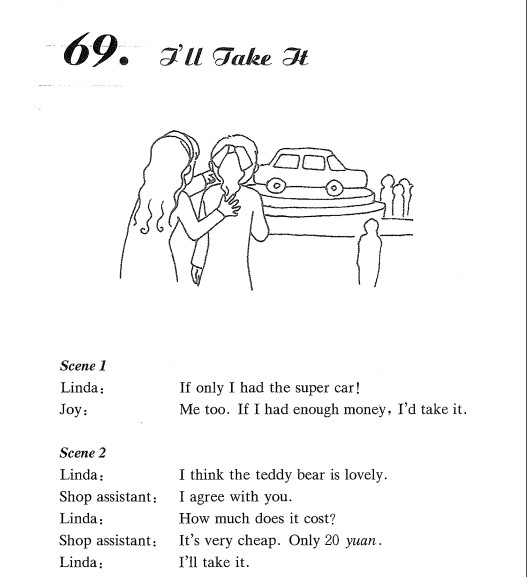 69. I'll Take It

Scene 1
Linda: If only I had the super car!
Joy: Me too. If I had enough money, I'd take it.

Scene 2
Linda: I think the teddy bear is lovely.
Shop assistant: I agree with you.
Linda: How much does it cost?
Shop assistant: It's very cheap. Only 20 yuan.
Linda: I'll take it.